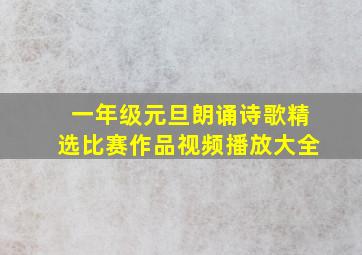 一年级元旦朗诵诗歌精选比赛作品视频播放大全